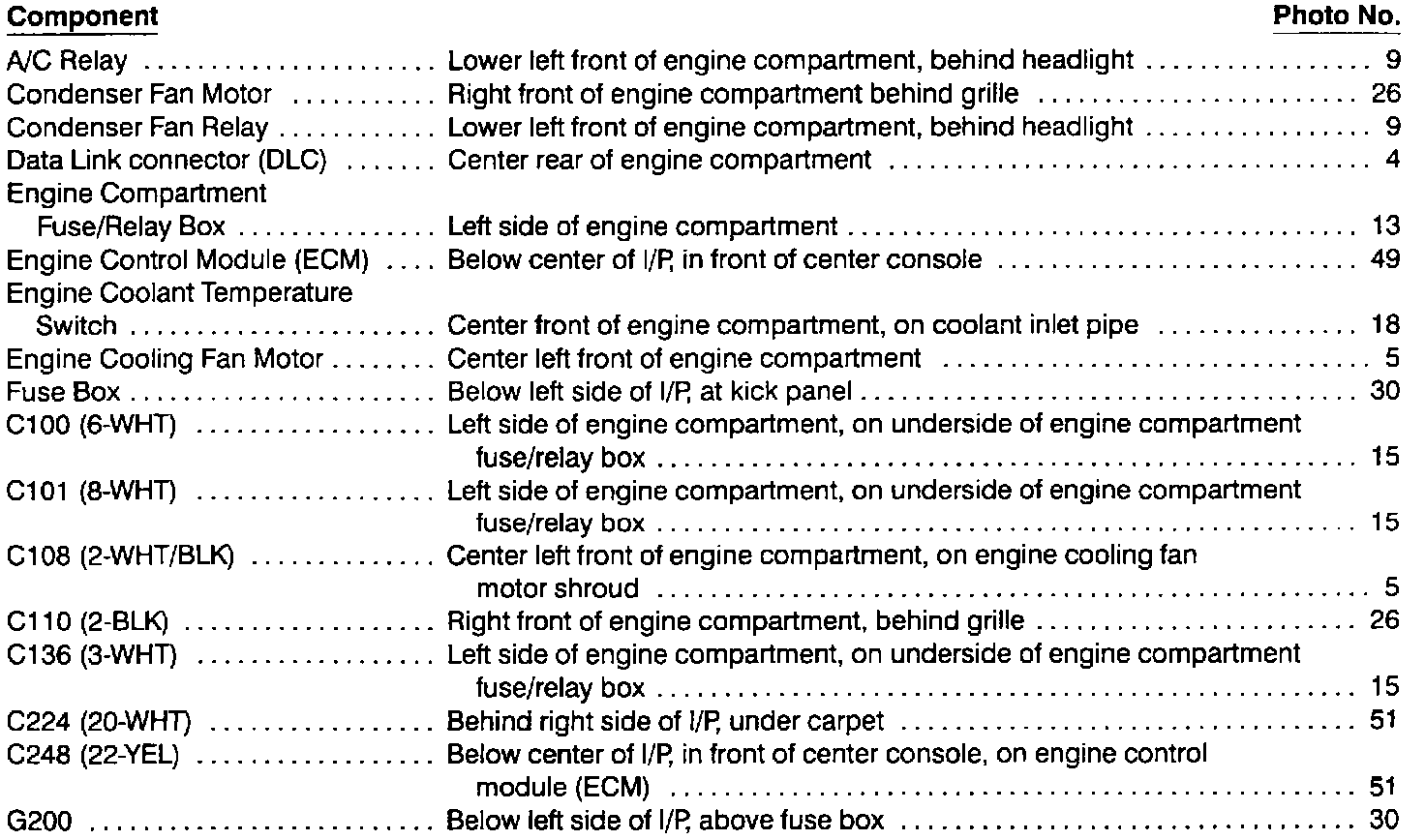 | Component | | Photo No. |
|---|---|---|
| A/C Relay | Lower left front of engine compartment, behind headlight | 9 |
| Condenser Fan Motor | Right front of engine compartment behind grille | 26 |
| Condenser Fan Relay | Lower left front of engine compartment, behind headlight | 9 |
| Data Link connector (DLC) | Center rear of engine compartment | 4 |
| Engine Compartment Fuse/Relay Box | Left side of engine compartment | 13 |
| Engine Control Module (ECM) | Below center of I/P, in front of center console | 49 |
| Engine Coolant Temperature Switch | Center front of engine compartment, on coolant inlet pipe | 18 |
| Engine Cooling Fan Motor | Center left front of engine compartment | 5 |
| Fuse Box | Below left side of I/P, at kick panel | 30 |
| C100 (6-WHT) | Left side of engine compartment, on underside of engine compartment fuse/relay box | 15 |
| C101 (8-WHT) | Left side of engine compartment, on underside of engine compartment fuse/relay box | 15 |
| C108 (2-WHT/BLK) | Center left front of engine compartment, on engine cooling fan motor shroud | 5 |
| C110 (2-BLK) | Right front of engine compartment, behind grille | 26 |
| C136 (3-WHT) | Left side of engine compartment, on underside of engine compartment fuse/relay box | 15 |
| C224 (20-WHT) | Behind right side of I/P, under carpet | 51 |
| C248 (22-YEL) | Below center of I/P, in front of center console, on engine control module (ECM) | 51 |
| G200 | Below left side of I/P, above fuse box | 30 |